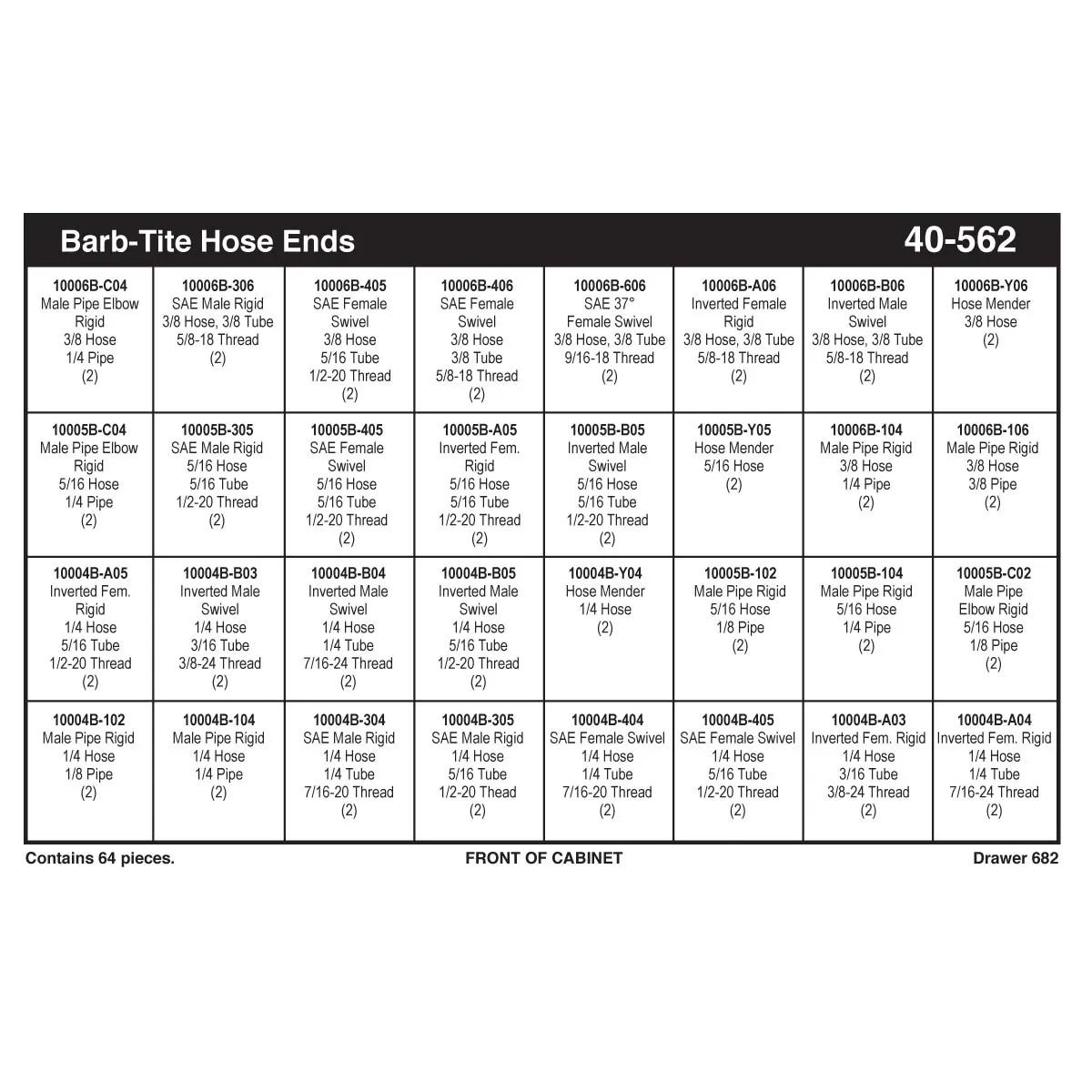 Barb-Tite Hose Ends 40-562

| | | | | | | | |
|---|---|---|---|---|---|---|---|
| 10006B-C04 Male Pipe Elbow Rigid 3/8 Hose 1/4 Pipe (2) | 10006B-306 SAE Male Rigid 3/8 Hose, 3/8 Tube 5/8-18 Thread (2) | 10006B-405 SAE Female Swivel 3/8 Hose 5/16 Tube 1/2-20 Thread (2) | 10006B-406 SAE Female Swivel 3/8 Hose 3/8 Tube 5/8-18 Thread (2) | 10006B-606 SAE 37° Female Swivel 3/8 Hose, 3/8 Tube 9/16-18 Thread (2) | 10006B-A06 Inverted Female Rigid 3/8 Hose, 3/8 Tube 5/8-18 Thread (2) | 10006B-B06 Inverted Male Swivel 3/8 Hose, 3/8 Tube 5/8-18 Thread (2) | 10006B-Y06 Hose Mender 3/8 Hose (2) |
| 10005B-C04 Male Pipe Elbow Rigid 5/16 Hose 1/4 Pipe (2) | 10005B-305 SAE Male Rigid 5/16 Hose 5/16 Tube 1/2-20 Thread (2) | 10005B-405 SAE Female Swivel 5/16 Hose 5/16 Tube 1/2-20 Thread (2) | 10005B-A05 Inverted Fem. Rigid 5/16 Hose 5/16 Tube 1/2-20 Thread (2) | 10005B-B05 Inverted Male Swivel 5/16 Hose 5/16 Tube 1/2-20 Thread (2) | 10005B-Y05 Hose Mender 5/16 Hose (2) | 10006B-104 Male Pipe Rigid 3/8 Hose 1/4 Pipe (2) | 10006B-106 Male Pipe Rigid 3/8 Hose 3/8 Pipe (2) |
| 10004B-A05 Inverted Fem. Rigid 1/4 Hose 5/16 Tube 1/2-20 Thread (2) | 10004B-B03 Inverted Male Swivel 1/4 Hose 3/16 Tube 3/8-24 Thread (2) | 10004B-B04 Inverted Male Swivel 1/4 Hose 1/4 Tube 7/16-24 Thread (2) | 10004B-B05 Inverted Male Swivel 1/4 Hose 5/16 Tube 1/2-20 Thread (2) | 10004B-Y04 Hose Mender 1/4 Hose (2) | 10005B-102 Male Pipe Rigid 5/16 Hose 1/8 Pipe (2) | 10005B-104 Male Pipe Rigid 5/16 Hose 1/4 Pipe (2) | 10005B-C02 Male Pipe Elbow Rigid 5/16 Hose 1/8 Pipe (2) |
| 10004B-102 Male Pipe Rigid 1/4 Hose 1/8 Pipe (2) | 10004B-104 Male Pipe Rigid 1/4 Hose 1/4 Pipe (2) | 10004B-304 SAE Male Rigid 1/4 Hose 1/4 Tube 7/16-20 Thread (2) | 10004B-305 SAE Male Rigid 1/4 Hose 5/16 Tube 1/2-20 Thead (2) | 10004B-404 SAE Female Swivel 1/4 Hose 1/4 Tube 7/16-20 Thread (2) | 10004B-405 SAE Female Swivel 1/4 Hose 5/16 Tube 1/2-20 Thread (2) | 10004B-A03 Inverted Fem. Rigid 1/4 Hose 3/16 Tube 3/8-24 Thread (2) | 10004B-A04 Inverted Fem. Rigid 1/4 Hose 1/4 Tube 7/16-24 Thread (2) |

Contains 64 pieces. FRONT OF CABINET Drawer 682